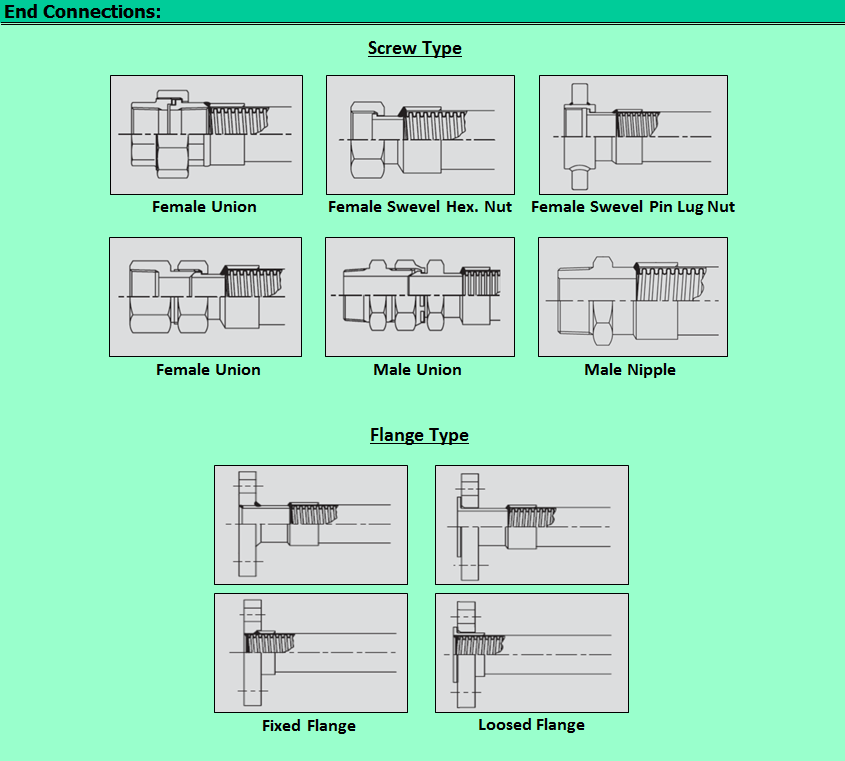 End Connections:

Screw Type

Female Union

Female Swevel Hex. Nut

Female Swevel Pin Lug Nut

Female Union

Male Union

Male Nipple

Flange Type

Fixed Flange

Loosed Flange